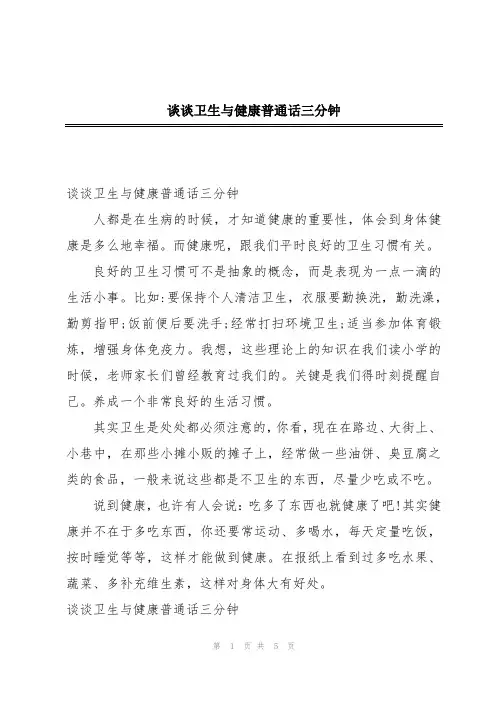 谈谈卫生与健康普通话三分钟

谈谈卫生与健康普通话三分钟

人都是在生病的时候，才知道健康的重要性，体会到身体健康是多么地幸福。而健康呢，跟我们平时良好的卫生习惯有关。

良好的卫生习惯可不是抽象的概念，而是表现为一点一滴的生活小事。比如:要保持个人清洁卫生，衣服要勤换洗，勤洗澡，勤剪指甲;饭前便后要洗手;经常打扫环境卫生;适当参加体育锻炼，增强身体免疫力。我想，这些理论上的知识在我们读小学的时候，老师家长们曾经教育过我们的。关键是我们得时刻提醒自己。养成一个非常良好的生活习惯。

其实卫生是处处都必须注意的，你看，现在在路边、大街上、小巷中，在那些小摊小贩的摊子上，经常做一些油饼、臭豆腐之类的食品，一般来说这些都是不卫生的东西，尽量少吃或不吃。

说到健康，也许有人会说：吃多了东西也就健康了吧!其实健康并不在于多吃东西，你还要常运动、多喝水，每天定量吃饭，按时睡觉等等，这样才能做到健康。在报纸上看到过多吃水果、蔬菜、多补充维生素，这样对身体大有好处。

谈谈卫生与健康普通话三分钟

第 1 页 共 5 页